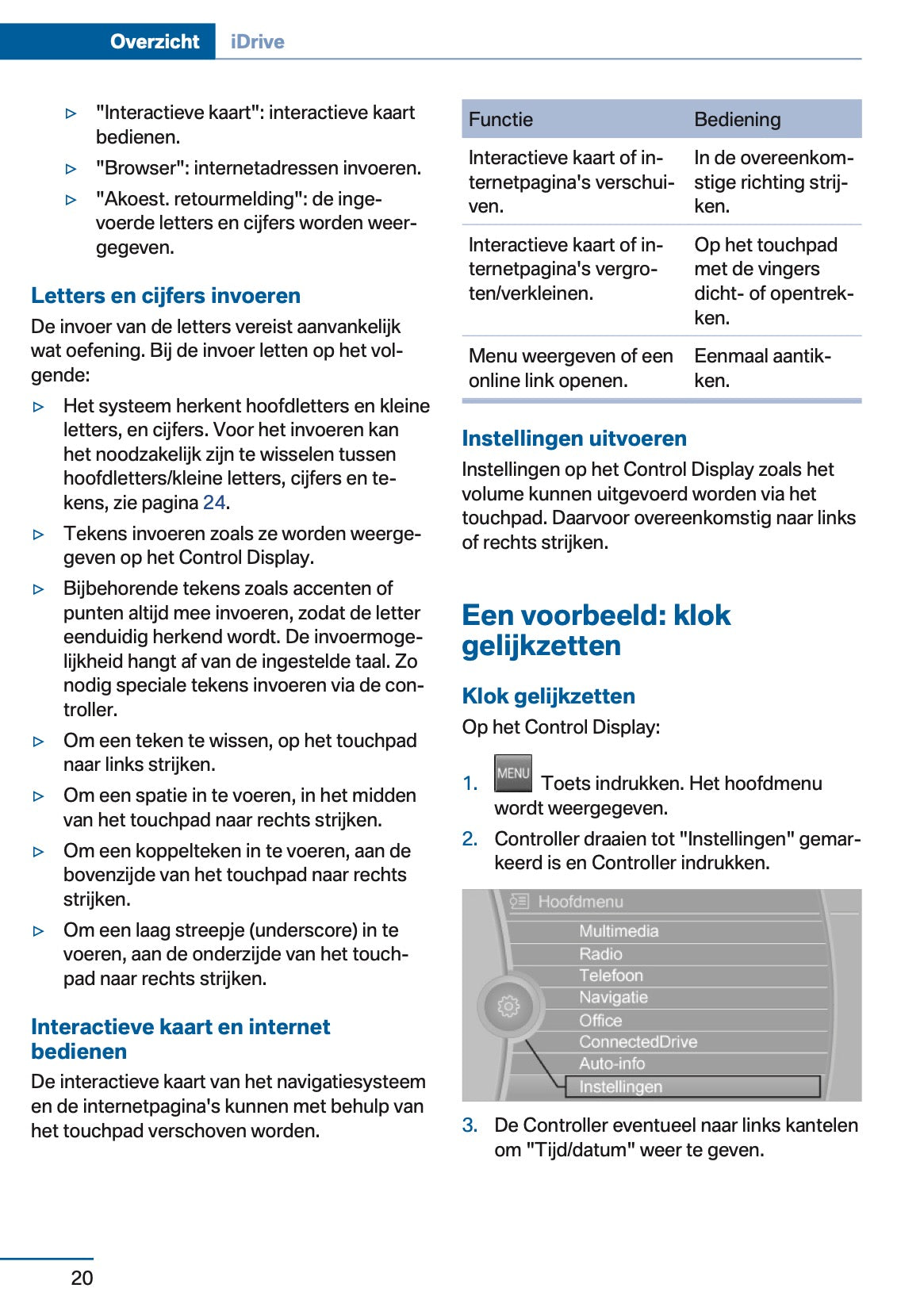 Overzicht iDrive

▷ "Interactieve kaart": interactieve kaart bedienen.
▷ "Browser": internetadressen invoeren.
▷ "Akoest. retourmelding": de ingevoerde letters en cijfers worden weergegeven.

Letters en cijfers invoeren
De invoer van de letters vereist aanvankelijk wat oefening. Bij de invoer letten op het volgende:
▷ Het systeem herkent hoofdletters en kleine letters, en cijfers. Voor het invoeren kan het noodzakelijk zijn te wisselen tussen hoofdletters/kleine letters, cijfers en tekens, zie pagina 24.
▷ Tekens invoeren zoals ze worden weergegeven op het Control Display.
▷ Bijbehorende tekens zoals accenten of punten altijd mee invoeren, zodat de letter eenduidig herkend wordt. De invoermogelijkheid hangt af van de ingestelde taal. Zo nodig speciale tekens invoeren via de controller.
▷ Om een teken te wissen, op het touchpad naar links strijken.
▷ Om een spatie in te voeren, in het midden van het touchpad naar rechts strijken.
▷ Om een koppelteken in te voeren, aan de bovenzijde van het touchpad naar rechts strijken.
▷ Om een laag streepje (underscore) in te voeren, aan de onderzijde van het touchpad naar rechts strijken.

Interactieve kaart en internet bedienen
De interactieve kaart van het navigatiesysteem en de internetpagina's kunnen met behulp van het touchpad verschoven worden.

| Functie | Bediening |
|---|---|
| Interactieve kaart of internetpagina's verschuiven. | In de overeenkomstige richting strijken. |
| Interactieve kaart of internetpagina's vergroten/verkleinen. | Op het touchpad met de vingers dicht- of opentrekken. |
| Menu weergeven of een online link openen. | Eenmaal aantikken. |

Instellingen uitvoeren
Instellingen op het Control Display zoals het volume kunnen uitgevoerd worden via het touchpad. Daarvoor overeenkomstig naar links of rechts strijken.

Een voorbeeld: klok gelijkzetten

Klok gelijkzetten
Op het Control Display:
1. MENU Toets indrukken. Het hoofdmenu wordt weergegeven.
2. Controller draaien tot "Instellingen" gemarkeerd is en Controller indrukken.

Hoofdmenu
Multimedia
Radio
Telefoon
Navigatie
Office
ConnectedDrive
Auto-info
Instellingen

3. De Controller eventueel naar links kantelen om "Tijd/datum" weer te geven.

20